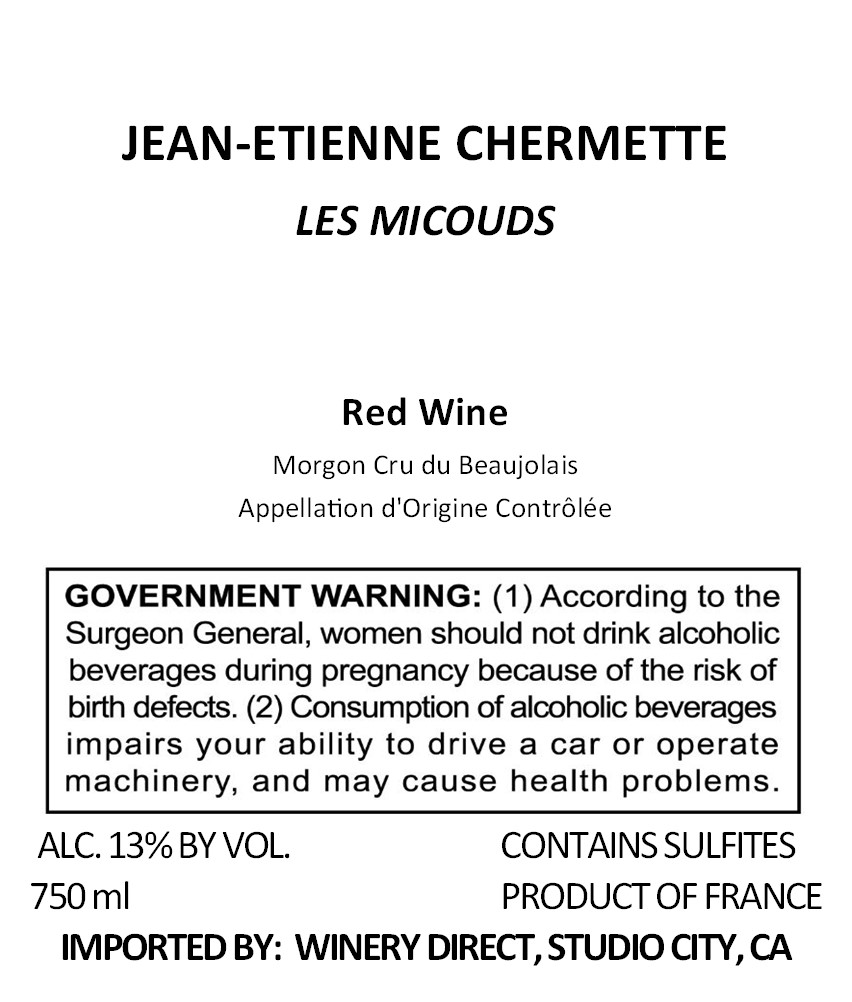 JEAN-ETIENNE CHERMETTE
LES MICOUDS

Red Wine
Morgon Cru du Beaujolais
Appellation d'Origine Contrôlée

GOVERNMENT WARNING: (1) According to the Surgeon General, women should not drink alcoholic beverages during pregnancy because of the risk of birth defects. (2) Consumption of alcoholic beverages impairs your ability to drive a car or operate machinery, and may cause health problems.

ALC. 13% BY VOL.
750 ml

CONTAINS SULFITES
PRODUCT OF FRANCE

IMPORTED BY: WINERY DIRECT, STUDIO CITY, CA